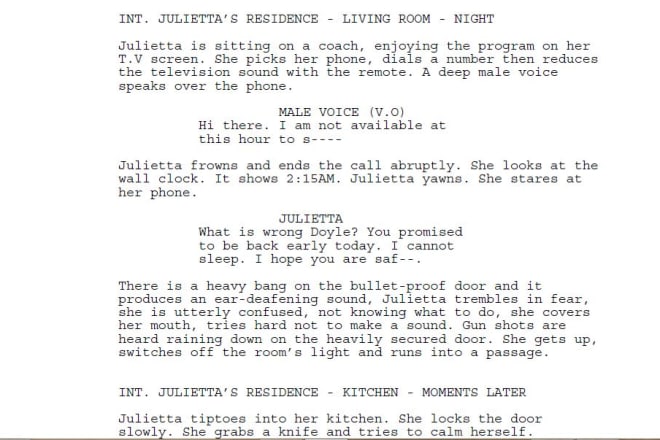 INT. JULIETTA'S RESIDENCE - LIVING ROOM - NIGHT

Julietta is sitting on a coach, enjoying the program on her T.V screen. She picks her phone, dials a number then reduces the television sound with the remote. A deep male voice speaks over the phone.

MALE VOICE (V.O)
Hi there. I am not available at this hour to s----

Julietta frowns and ends the call abruptly. She looks at the wall clock. It shows 2:15AM. Julietta yawns. She stares at her phone.

JULIETTA
What is wrong Doyle? You promised to be back early today. I cannot sleep. I hope you are saf--.

There is a heavy bang on the bullet-proof door and it produces an ear-deafening sound, Julietta trembles in fear, she is utterly confused, not knowing what to do, she covers her mouth, tries hard not to make a sound. Gun shots are heard raining down on the heavily secured door. She gets up, switches off the room's light and runs into a passage.

INT. JULIETTA'S RESIDENCE - KITCHEN - MOMENTS LATER

Julietta tiptoes into her kitchen. She locks the door slowly. She grabs a knife and tries to calm herself.